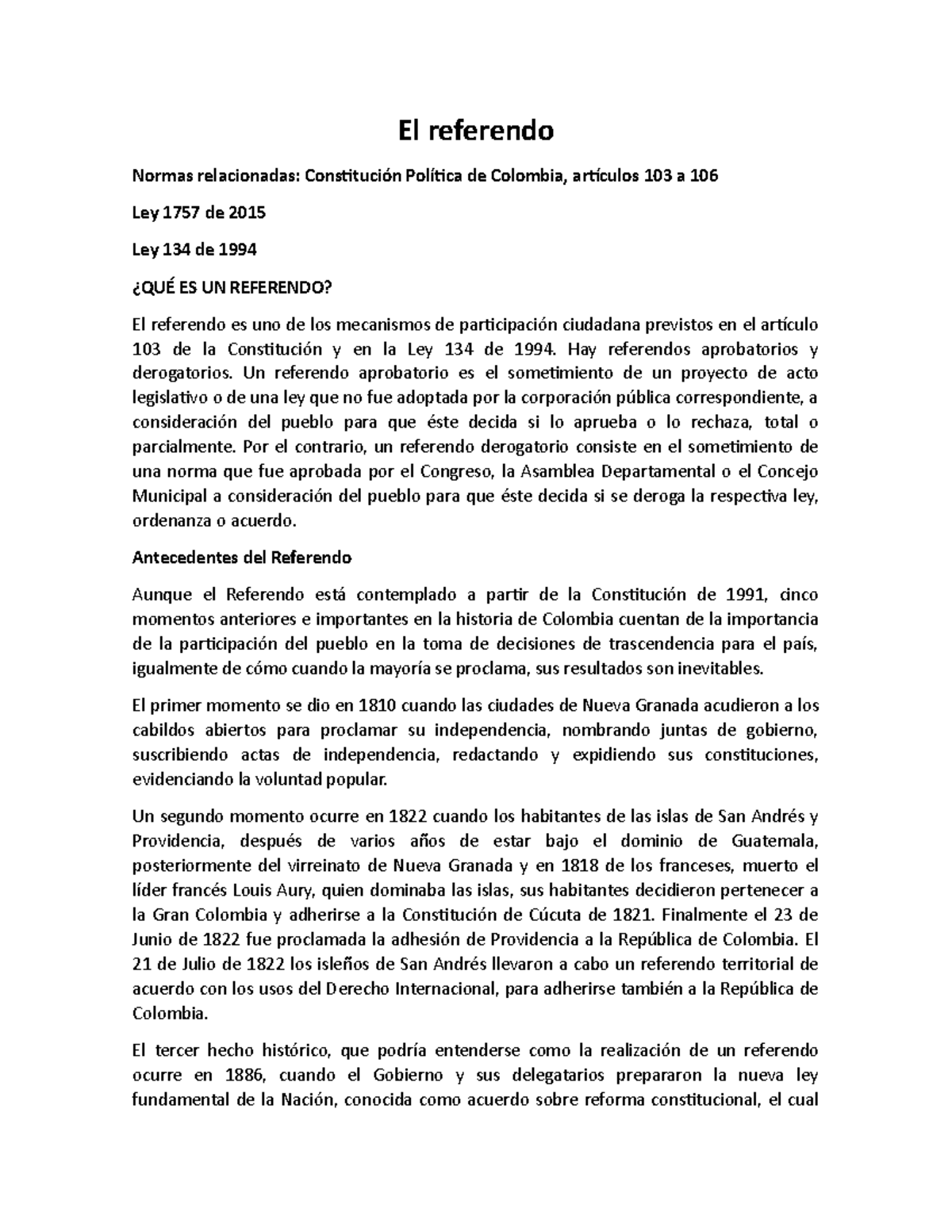 El referendo

Normas relacionadas: Constitución Política de Colombia, artículos 103 a 106

Ley 1757 de 2015

Ley 134 de 1994

¿QUÉ ES UN REFERENDO?

El referendo es uno de los mecanismos de participación ciudadana previstos en el artículo 103 de la Constitución y en la Ley 134 de 1994. Hay referendos aprobatorios y derogatorios. Un referendo aprobatorio es el sometimiento de un proyecto de acto legislativo o de una ley que no fue adoptada por la corporación pública correspondiente, a consideración del pueblo para que éste decida si lo aprueba o lo rechaza, total o parcialmente. Por el contrario, un referendo derogatorio consiste en el sometimiento de una norma que fue aprobada por el Congreso, la Asamblea Departamental o el Concejo Municipal a consideración del pueblo para que éste decida si se deroga la respectiva ley, ordenanza o acuerdo.

Antecedentes del Referendo

Aunque el Referendo está contemplado a partir de la Constitución de 1991, cinco momentos anteriores e importantes en la historia de Colombia cuentan de la importancia de la participación del pueblo en la toma de decisiones de trascendencia para el país, igualmente de cómo cuando la mayoría se proclama, sus resultados son inevitables.

El primer momento se dio en 1810 cuando las ciudades de Nueva Granada acudieron a los cabildos abiertos para proclamar su independencia, nombrando juntas de gobierno, suscribiendo actas de independencia, redactando y expidiendo sus constituciones, evidenciando la voluntad popular.

Un segundo momento ocurre en 1822 cuando los habitantes de las islas de San Andrés y Providencia, después de varios años de estar bajo el dominio de Guatemala, posteriormente del virreinato de Nueva Granada y en 1818 de los franceses, muerto el líder francés Louis Aury, quien dominaba las islas, sus habitantes decidieron pertenecer a la Gran Colombia y adherirse a la Constitución de Cúcuta de 1821. Finalmente el 23 de Junio de 1822 fue proclamada la adhesión de Providencia a la República de Colombia. El 21 de Julio de 1822 los isleños de San Andrés llevaron a cabo un referendo territorial de acuerdo con los usos del Derecho Internacional, para adherirse también a la República de Colombia.

El tercer hecho histórico, que podría entenderse como la realización de un referendo ocurre en 1886, cuando el Gobierno y sus delegatarios prepararon la nueva ley fundamental de la Nación, conocida como acuerdo sobre reforma constitucional, el cual